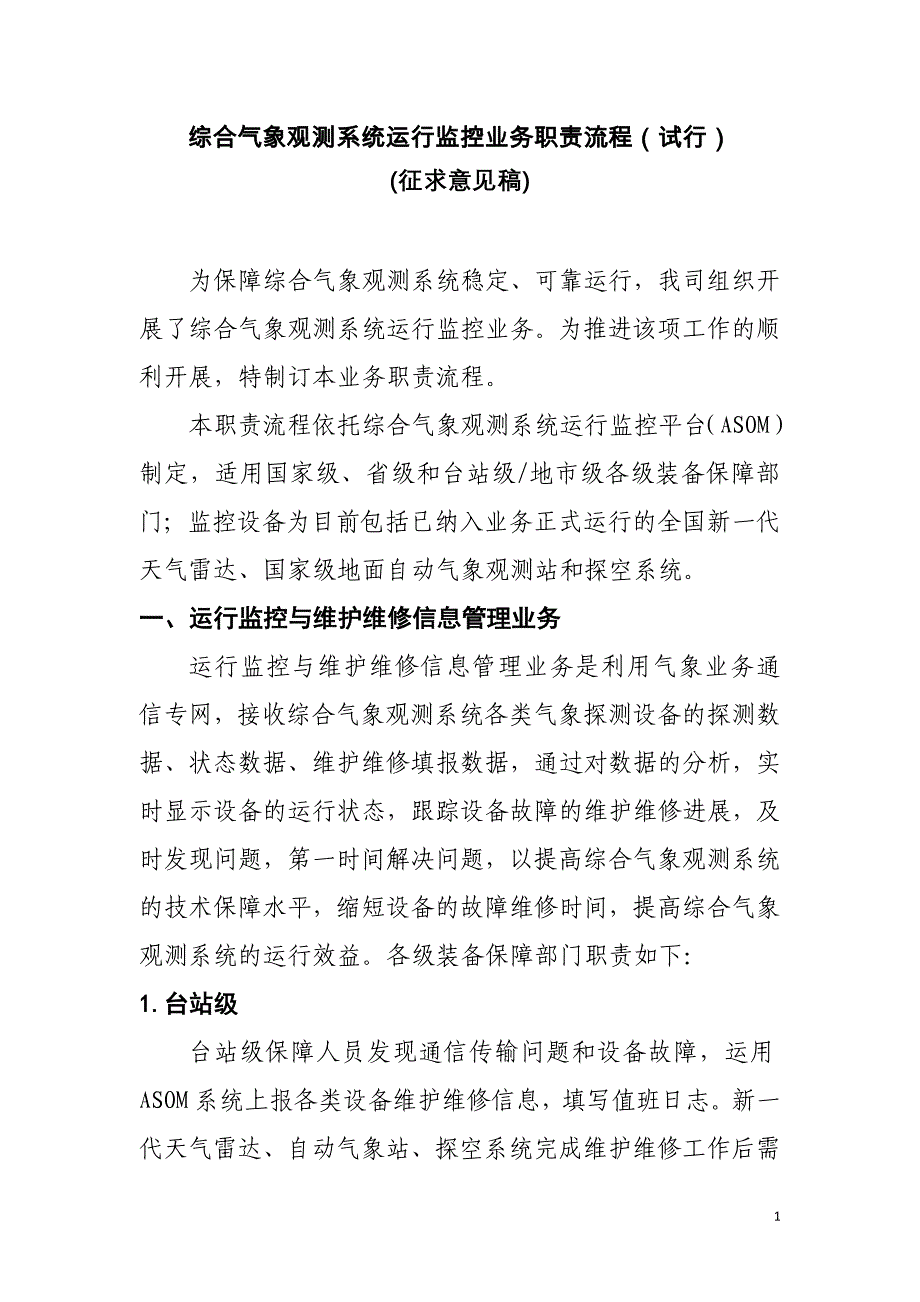 综合气象观测系统运行监控业务职责流程（试行）
(征求意见稿)

为保障综合气象观测系统稳定、可靠运行，我司组织开展了综合气象观测系统运行监控业务。为推进该项工作的顺利开展，特制订本业务职责流程。

本职责流程依托综合气象观测系统运行监控平台（ASOM）制定，适用国家级、省级和台站级/地市级各级装备保障部门；监控设备为目前包括已纳入业务正式运行的全国新一代天气雷达、国家级地面自动气象观测站和探空系统。

一、运行监控与维护维修信息管理业务

运行监控与维护维修信息管理业务是利用气象业务通信专网，接收综合气象观测系统各类气象探测设备的探测数据、状态数据、维护维修填报数据，通过对数据的分析，实时显示设备的运行状态，跟踪设备故障的维护维修进展，及时发现问题，第一时间解决问题，以提高综合气象观测系统的技术保障水平，缩短设备的故障维修时间，提高综合气象观测系统的运行效益。各级装备保障部门职责如下:

1. 台站级

台站级保障人员发现通信传输问题和设备故障，运用ASOM系统上报各类设备维护维修信息，填写值班日志。新一代天气雷达、自动气象站、探空系统完成维护维修工作后需

1